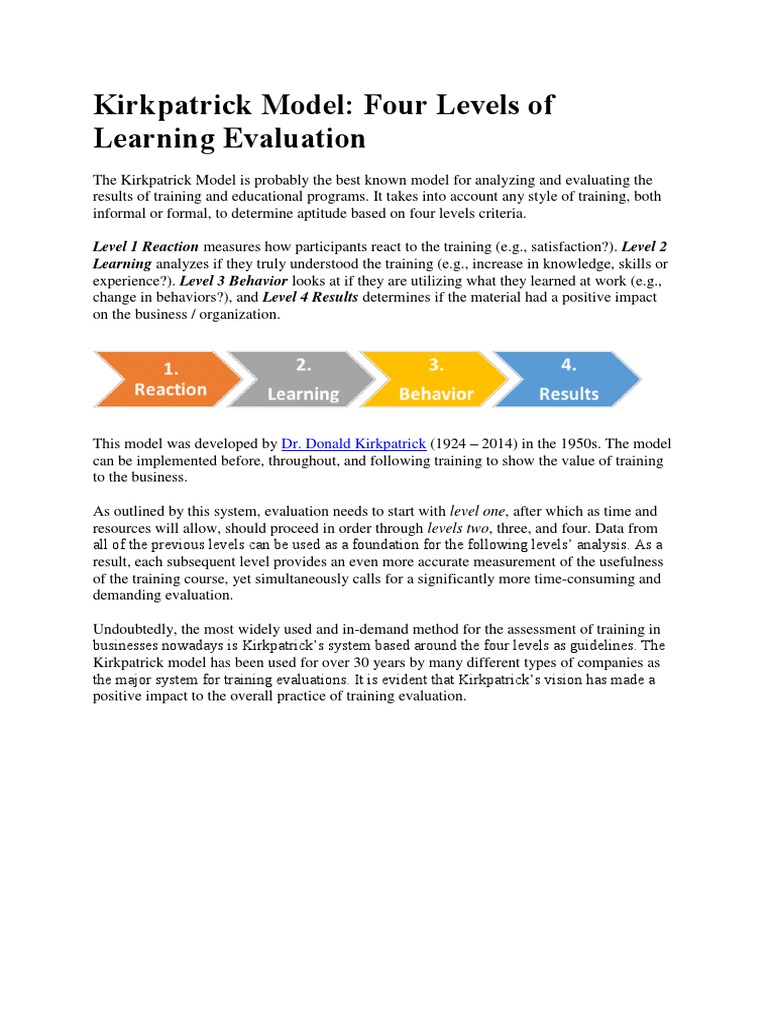 Kirkpatrick Model: Four Levels of Learning Evaluation

The Kirkpatrick Model is probably the best known model for analyzing and evaluating the results of training and educational programs. It takes into account any style of training, both informal or formal, to determine aptitude based on four levels criteria.

Level 1 Reaction measures how participants react to the training (e.g., satisfaction?). Level 2 Learning analyzes if they truly understood the training (e.g., increase in knowledge, skills or experience?). Level 3 Behavior looks at if they are utilizing what they learned at work (e.g., change in behaviors?), and Level 4 Results determines if the material had a positive impact on the business / organization.

1. Reaction

2. Learning

3. Behavior

4. Results

This model was developed by Dr. Donald Kirkpatrick (1924 – 2014) in the 1950s. The model can be implemented before, throughout, and following training to show the value of training to the business.

As outlined by this system, evaluation needs to start with level one, after which as time and resources will allow, should proceed in order through levels two, three, and four. Data from all of the previous levels can be used as a foundation for the following levels' analysis. As a result, each subsequent level provides an even more accurate measurement of the usefulness of the training course, yet simultaneously calls for a significantly more time-consuming and demanding evaluation.

Undoubtedly, the most widely used and in-demand method for the assessment of training in businesses nowadays is Kirkpatrick's system based around the four levels as guidelines. The Kirkpatrick model has been used for over 30 years by many different types of companies as the major system for training evaluations. It is evident that Kirkpatrick's vision has made a positive impact to the overall practice of training evaluation.